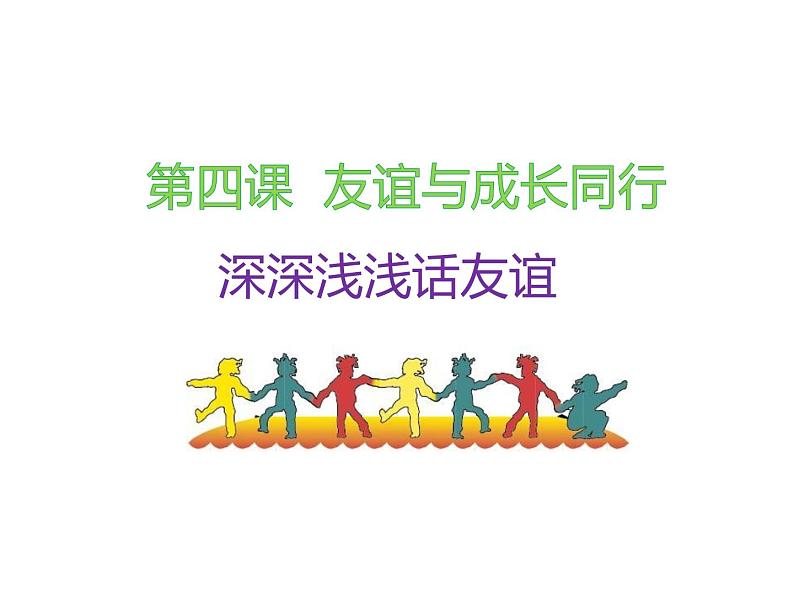 第四课 友谊与成长同行

深深浅浅话友谊